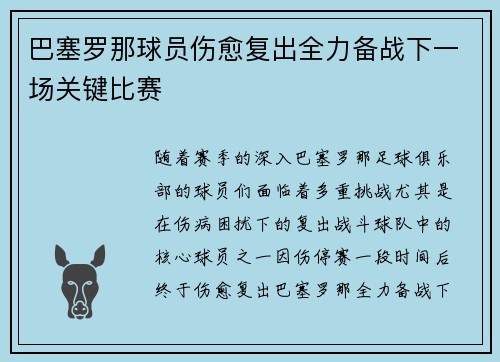 巴塞罗那球员伤愈复出全力备战下一场关键比赛

随着赛季的深入巴塞罗那足球俱乐部的球员们面临着多重挑战尤其是在伤病困扰下的复出战斗球队中的核心球员之一因伤停赛一段时间后终于伤愈复出巴塞罗那全力备战下